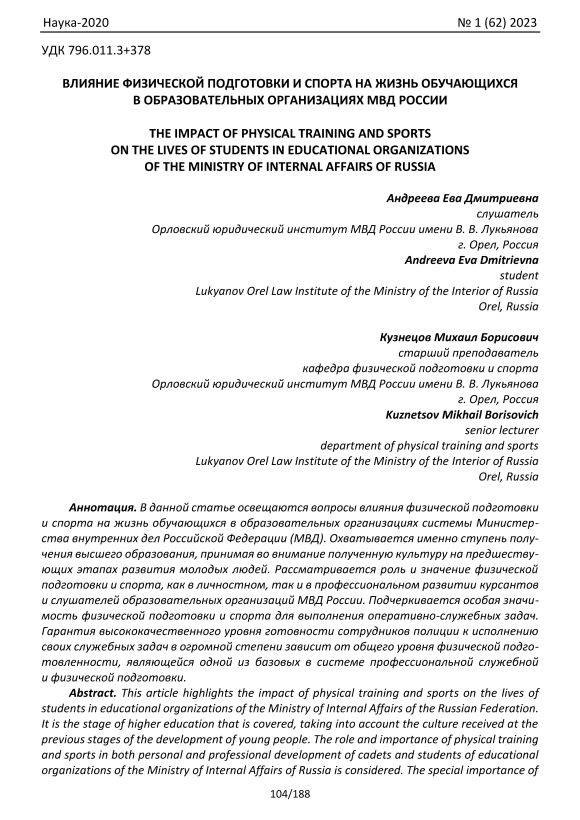 Наука-2020 № 1 (62) 2023

УДК 796.011.3+378

ВЛИЯНИЕ ФИЗИЧЕСКОЙ ПОДГОТОВКИ И СПОРТА НА ЖИЗНЬ ОБУЧАЮЩИХСЯ В ОБРАЗОВАТЕЛЬНЫХ ОРГАНИЗАЦИЯХ МВД РОССИИ

THE IMPACT OF PHYSICAL TRAINING AND SPORTS ON THE LIVES OF STUDENTS IN EDUCATIONAL ORGANIZATIONS OF THE MINISTRY OF INTERNAL AFFAIRS OF RUSSIA

Андреева Ева Дмитриевна
слушатель
Орловский юридический институт МВД России имени В. В. Лукьянова
г. Орел, Россия
Andreeva Eva Dmitrievna
student
Lukyanov Orel Law Institute of the Ministry of the Interior of Russia
Orel, Russia

Кузнецов Михаил Борисович
старший преподаватель
кафедра физической подготовки и спорта
Орловский юридический институт МВД России имени В. В. Лукьянова
г. Орел, Россия
Kuznetsov Mikhail Borisovich
senior lecturer
department of physical training and sports
Lukyanov Orel Law Institute of the Ministry of the Interior of Russia
Orel, Russia

Аннотация. В данной статье освещаются вопросы влияния физической подготовки и спорта на жизнь обучающихся в образовательных организациях системы Министерства внутренних дел Российской Федерации (МВД). Охватывается именно ступень получения высшего образования, принимая во внимание полученную культуру на предшествующих этапах развития молодых людей. Рассматривается роль и значение физической подготовки и спорта, как в личностном, так и в профессиональном развитии курсантов и слушателей образовательных организаций МВД России. Подчеркивается особая значимость физической подготовки и спорта для выполнения оперативно-служебных задач. Гарантия высококачественного уровня готовности сотрудников полиции к исполнению своих служебных задач в огромной степени зависит от общего уровня физической подготовленности, являющейся одной из базовых в системе профессиональной служебной и физической подготовки.

Abstract. This article highlights the impact of physical training and sports on the lives of students in educational organizations of the Ministry of Internal Affairs of the Russian Federation. It is the stage of higher education that is covered, taking into account the culture received at the previous stages of the development of young people. The role and importance of physical training and sports in both personal and professional development of cadets and students of educational organizations of the Ministry of Internal Affairs of Russia is considered. The special importance of

104/188